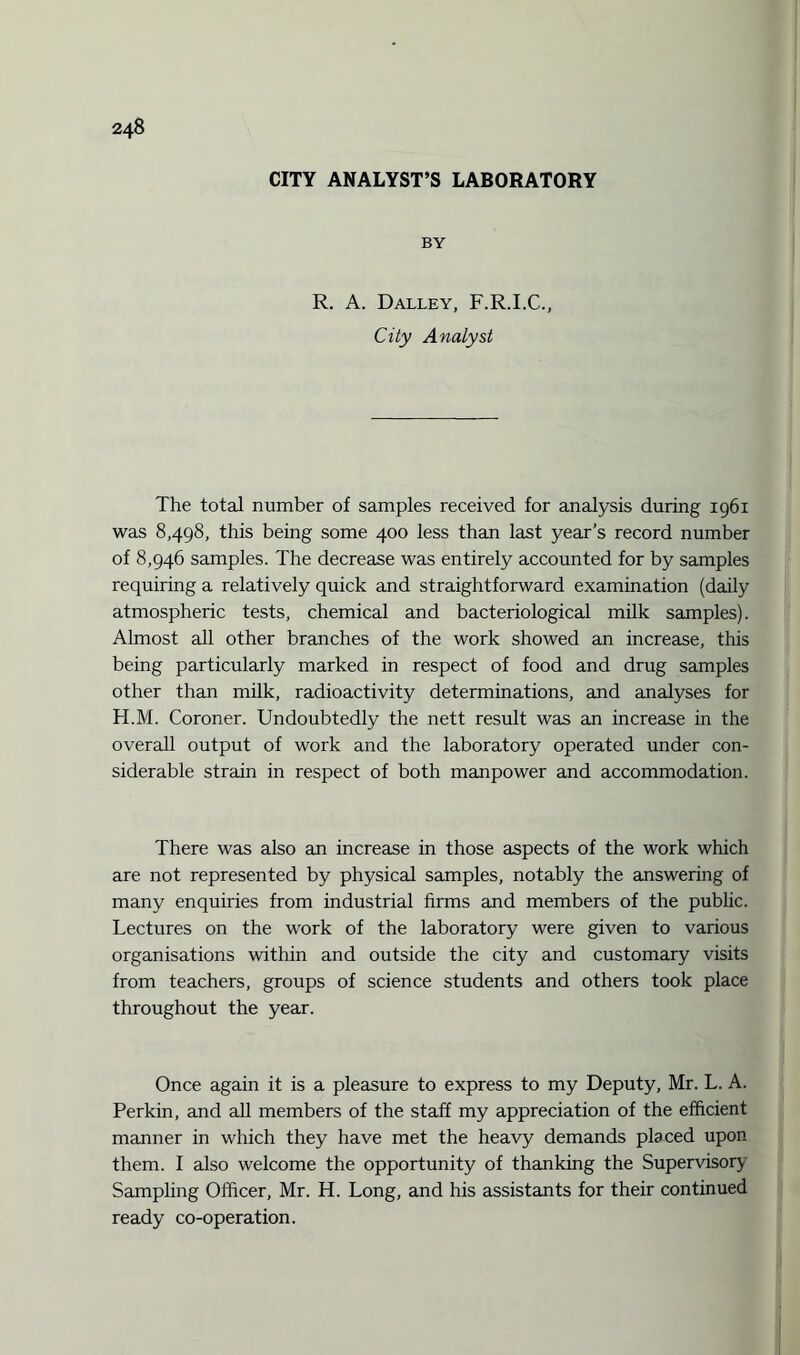 248

CITY ANALYST'S LABORATORY

BY

R. A. Dalley, F.R.I.C.,
City Analyst

The total number of samples received for analysis during 1961 was 8,498, this being some 400 less than last year's record number of 8,946 samples. The decrease was entirely accounted for by samples requiring a relatively quick and straightforward examination (daily atmospheric tests, chemical and bacteriological milk samples). Almost all other branches of the work showed an increase, this being particularly marked in respect of food and drug samples other than milk, radioactivity determinations, and analyses for H.M. Coroner. Undoubtedly the nett result was an increase in the overall output of work and the laboratory operated under considerable strain in respect of both manpower and accommodation.

There was also an increase in those aspects of the work which are not represented by physical samples, notably the answering of many enquiries from industrial firms and members of the public. Lectures on the work of the laboratory were given to various organisations within and outside the city and customary visits from teachers, groups of science students and others took place throughout the year.

Once again it is a pleasure to express to my Deputy, Mr. L. A. Perkin, and all members of the staff my appreciation of the efficient manner in which they have met the heavy demands placed upon them. I also welcome the opportunity of thanking the Supervisory Sampling Officer, Mr. H. Long, and his assistants for their continued ready co-operation.